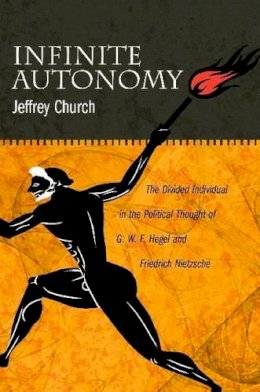 INFINITE AUTONOMY

Jeffrey Church

The Divided Individual in the Political Thought of G. W. F. Hegel and Friedrich Nietzsche